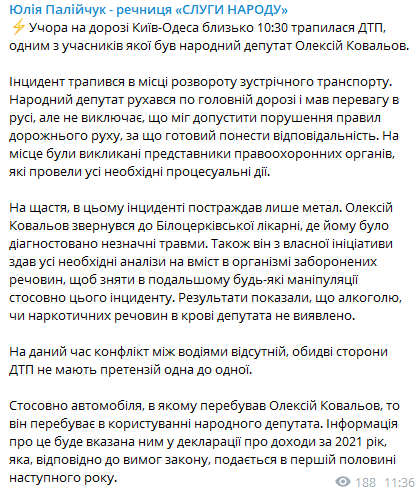 Юлія Палійчук - речниця «СЛУГИ НАРОДУ»
⚡ Учора на дорозі Київ-Одеса близько 10:30 трапилася ДТП, одним з учасників якої був народний депутат Олексій Ковальов.

Інцидент трапився в місці розвороту зустрічного транспорту. Народний депутат рухався по головній дорозі і мав перевагу в русі, але не виключає, що міг допустити порушення правил дорожнього руху, за що готовий понести відповідальність. На місце були викликані представники правоохоронних органів, які провели усі необхідні процесуальні дії.

На щастя, в цьому інциденті постраждав лише метал. Олексій Ковальов звернувся до Білоцерківської лікарні, де йому було діагностовано незначні травми. Також він з власної ініціативи здав усі необхідні аналізи на вміст в організмі заборонених речовин, щоб зняти в подальшому будь-які маніпуляції стосовно цього інциденту. Результати показали, що алкоголю, чи наркотичних речовин в крові депутата не виявлено.

На даний час конфлікт між водіями відсутній, обидві сторони ДТП не мають претензій одна до одної.

Стосовно автомобіля, в якому перебував Олексій Ковальов, то він перебуває в користуванні народного депутата. Інформація про це буде вказана ним у декларації про доходи за 2021 рік, яка, відповідно до вимог закону, подається в першій половині наступного року.

188 11:36